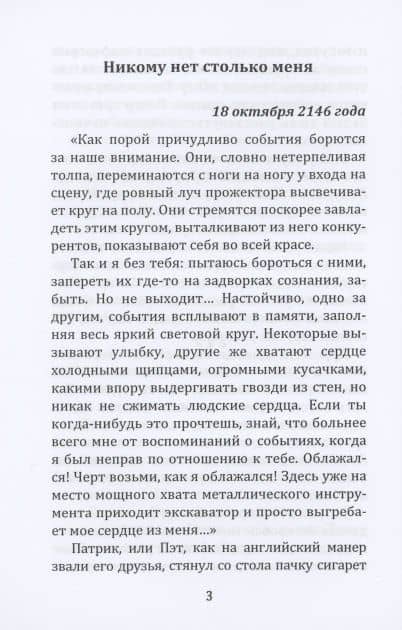 Никому нет столько меня

18 октября 2146 года

«Как порой причудливо события борются за наше внимание. Они, словно нетерпеливая толпа, переминаются с ноги на ногу у входа на сцену, где ровный луч прожектора высвечивает круг на полу. Они стремятся поскорее завладеть этим кругом, выталкивают из него конкурентов, показывают себя во всей красе.

Так и я без тебя: пытаюсь бороться с ними, запереть их где-то на задворках сознания, забыть. Но не выходит... Настойчиво, одно за другим, события всплывают в памяти, заполняя весь яркий световой круг. Некоторые вызывают улыбку, другие же хватают сердце холодными щипцами, огромными кусачками, какими впору выдергивать гвозди из стен, но никак не сжимать людские сердца. Если ты когда-нибудь это прочтешь, знай, что больнее всего мне от воспоминаний о событиях, когда я был неправ по отношению к тебе. Облажался! Черт возьми, как я облажался! Здесь уже на место мощного хвата металлического инструмента приходит экскаватор и просто выгребает мое сердце из меня...»

Патрик, или Пэт, как на английский манер звали его друзья, стянул со стола пачку сигарет

3